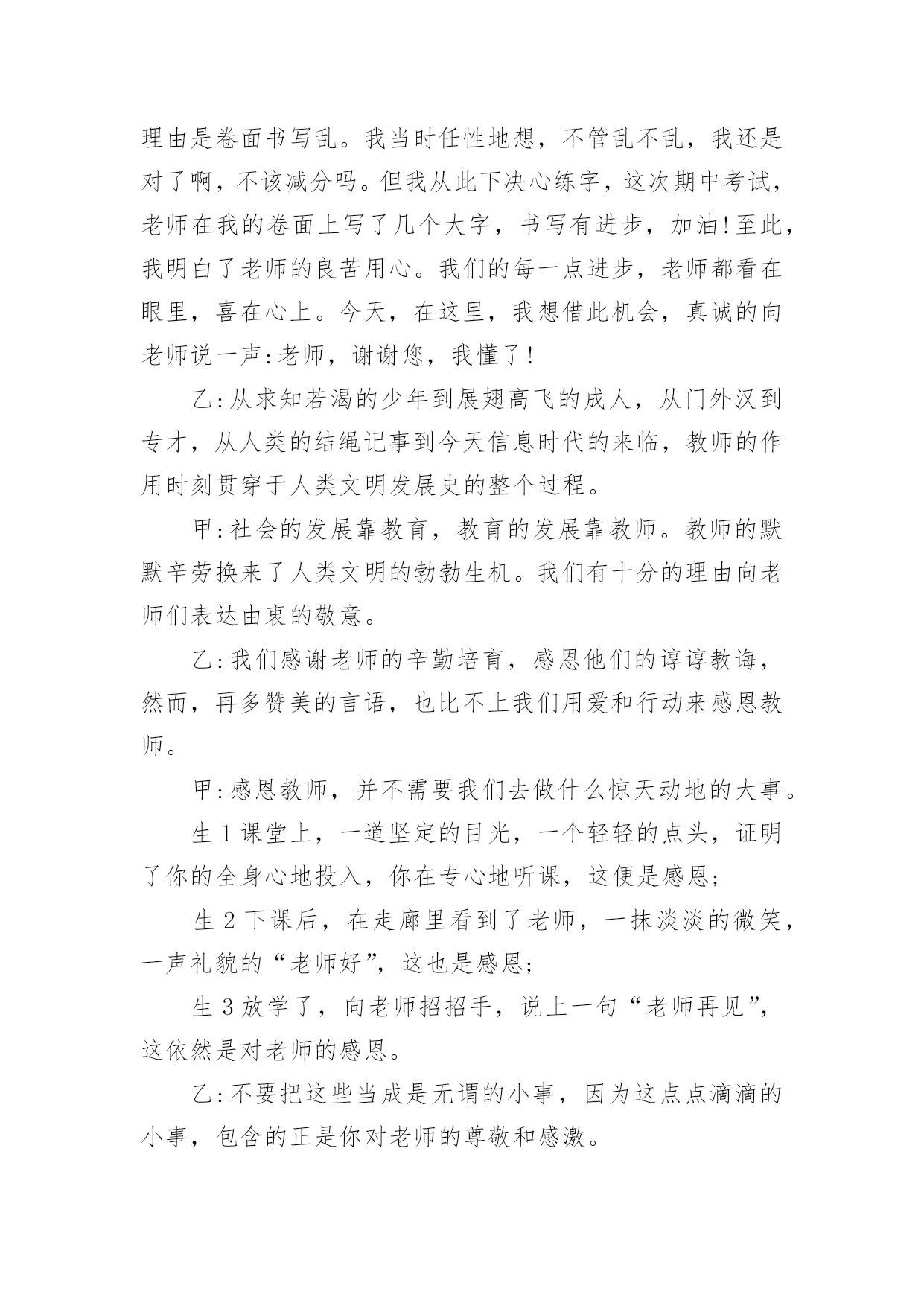 理由是卷面书写乱。我当时任性地想，不管乱不乱，我还是对了啊，不该减分吗。但我从此下决心练字，这次期中考试，老师在我的卷面上写了几个大字，书写有进步，加油!至此，我明白了老师的良苦用心。我们的每一点进步，老师都看在眼里，喜在心上。今天，在这里，我想借此机会，真诚的向老师说一声:老师，谢谢您，我懂了!

乙:从求知若渴的少年到展翅高飞的成人，从门外汉到专才，从人类的结绳记事到今天信息时代的来临，教师的作用时刻贯穿于人类文明发展史的整个过程。

甲:社会的发展靠教育，教育的发展靠教师。教师的默默辛劳换来了人类文明的勃勃生机。我们有十分的理由向老师们表达由衷的敬意。

乙:我们感谢老师的辛勤培育，感恩他们的谆谆教诲，然而，再多赞美的言语，也比不上我们用爱和行动来感恩教师。

甲:感恩教师，并不需要我们去做什么惊天动地的大事。

生 1 课堂上，一道坚定的目光，一个轻轻的点头，证明了你的全身心地投入，你在专心地听课，这便是感恩;

生 2 下课后，在走廊里看到了老师，一抹淡淡的微笑，一声礼貌的“老师好”，这也是感恩;

生 3 放学了，向老师招招手，说上一句“老师再见”，这依然是对老师的感恩。

乙:不要把这些当成是无谓的小事，因为这点点滴滴的小事，包含的正是你对老师的尊敬和感激。